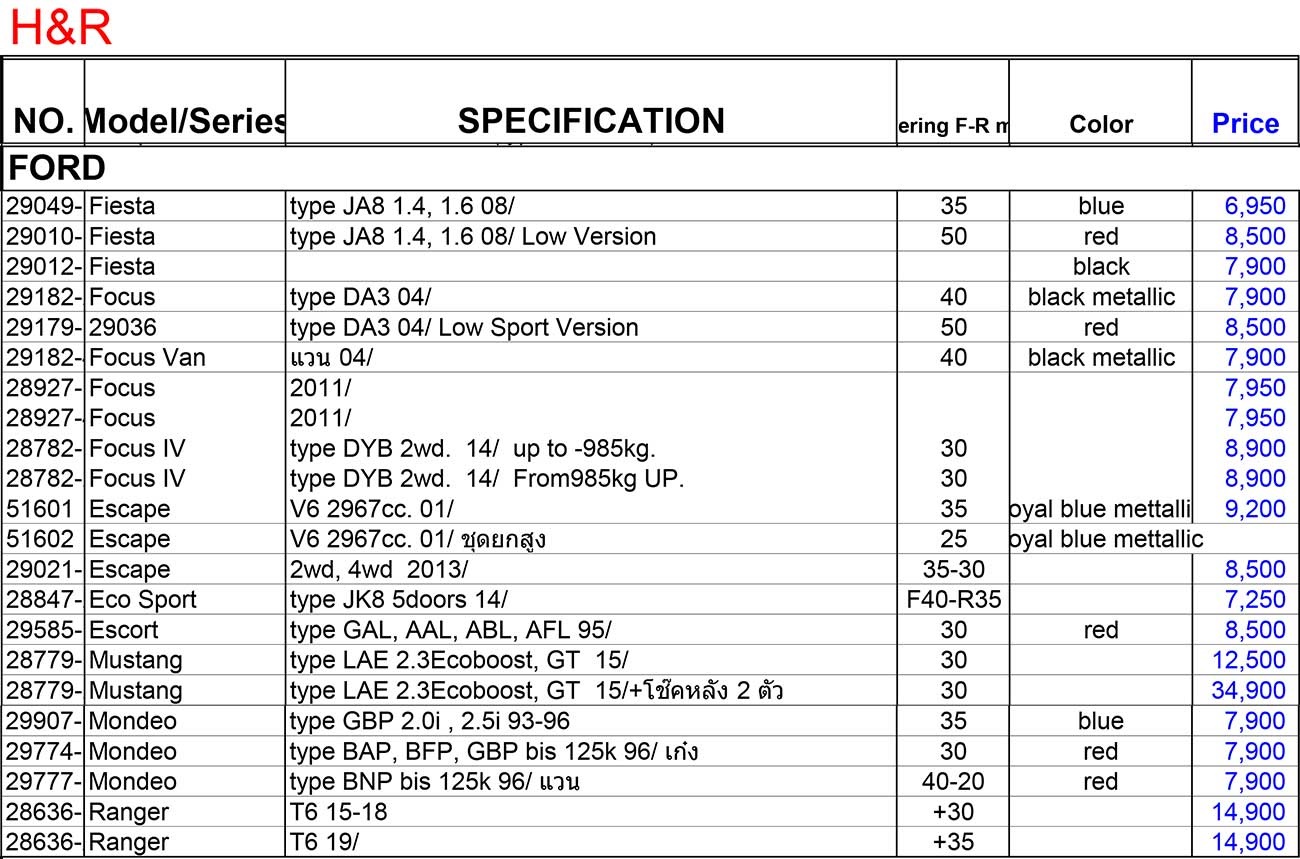 H&R

| NO. | Model/Series | SPECIFICATION | ering F-R m | Color | Price |
|---|---|---|---|---|---|
| FORD | | | | | |
| 29049- | Fiesta | type JA8 1.4, 1.6 08/ | 35 | blue | 6,950 |
| 29010- | Fiesta | type JA8 1.4, 1.6 08/ Low Version | 50 | red | 8,500 |
| 29012- | Fiesta | | | black | 7,900 |
| 29182- | Focus | type DA3 04/ | 40 | black metallic | 7,900 |
| 29179- | 29036 | type DA3 04/ Low Sport Version | 50 | red | 8,500 |
| 29182- | Focus Van | แวน 04/ | 40 | black metallic | 7,900 |
| 28927- | Focus | 2011/ | | | 7,950 |
| 28927- | Focus | 2011/ | | | 7,950 |
| 28782- | Focus IV | type DYB 2wd. 14/ up to -985kg. | 30 | | 8,900 |
| 28782- | Focus IV | type DYB 2wd. 14/ From985kg UP. | 30 | | 8,900 |
| 51601 | Escape | V6 2967cc. 01/ | 35 | oyal blue mettalli | 9,200 |
| 51602 | Escape | V6 2967cc. 01/ ชุดยกสูง | 25 | oyal blue mettallic | |
| 29021- | Escape | 2wd, 4wd 2013/ | 35-30 | | 8,500 |
| 28847- | Eco Sport | type JK8 5doors 14/ | F40-R35 | | 7,250 |
| 29585- | Escort | type GAL, AAL, ABL, AFL 95/ | 30 | red | 8,500 |
| 28779- | Mustang | type LAE 2.3Ecoboost, GT 15/ | 30 | | 12,500 |
| 28779- | Mustang | type LAE 2.3Ecoboost, GT 15/+โช๊คหลัง 2 ตัว | 30 | | 34,900 |
| 29907- | Mondeo | type GBP 2.0i , 2.5i 93-96 | 35 | blue | 7,900 |
| 29774- | Mondeo | type BAP, BFP, GBP bis 125k 96/ เก๋ง | 30 | red | 7,900 |
| 29777- | Mondeo | type BNP bis 125k 96/ แวน | 40-20 | red | 7,900 |
| 28636- | Ranger | T6 15-18 | +30 | | 14,900 |
| 28636- | Ranger | T6 19/ | +35 | | 14,900 |